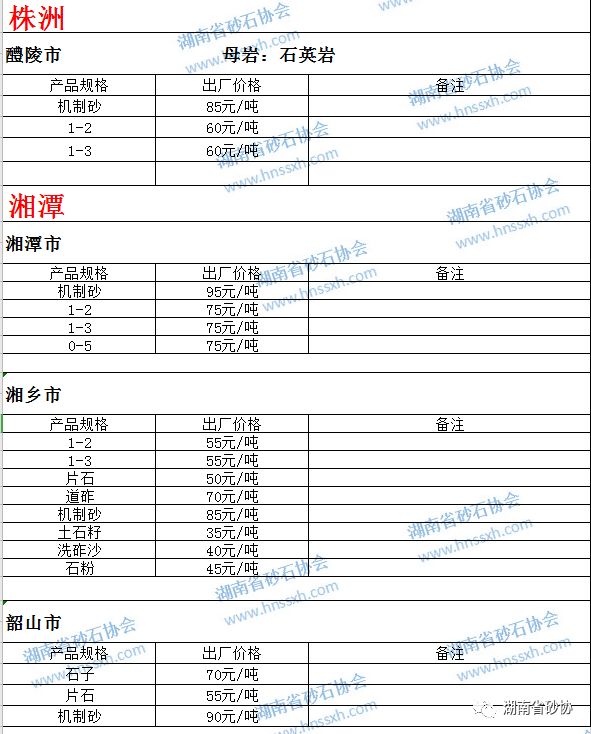 株洲

醴陵市　　母岩：石英岩

| 产品规格 | 出厂价格 | 备注 |
|---|---|---|
| 机制砂 | 85元/吨 | |
| 1-2 | 60元/吨 | |
| 1-3 | 60元/吨 | |
| | | |

湘潭

湘潭市

| 产品规格 | 出厂价格 | 备注 |
|---|---|---|
| 机制砂 | 95元/吨 | |
| 1-2 | 75元/吨 | |
| 1-3 | 75元/吨 | |
| 0-5 | 75元/吨 | |

湘乡市

| 产品规格 | 出厂价格 | 备注 |
|---|---|---|
| 1-2 | 55元/吨 | |
| 1-3 | 55元/吨 | |
| 片石 | 50元/吨 | |
| 道砟 | 70元/吨 | |
| 机制砂 | 85元/吨 | |
| 土石籽 | 35元/吨 | |
| 洗砟沙 | 40元/吨 | |
| 石粉 | 45元/吨 | |

韶山市

| 产品规格 | 出厂价格 | 备注 |
|---|---|---|
| 石子 | 70元/吨 | |
| 片石 | 55元/吨 | |
| 机制砂 | 90元/吨 | |

湖南省砂石协会 www.hnssxh.com

湖南省砂协